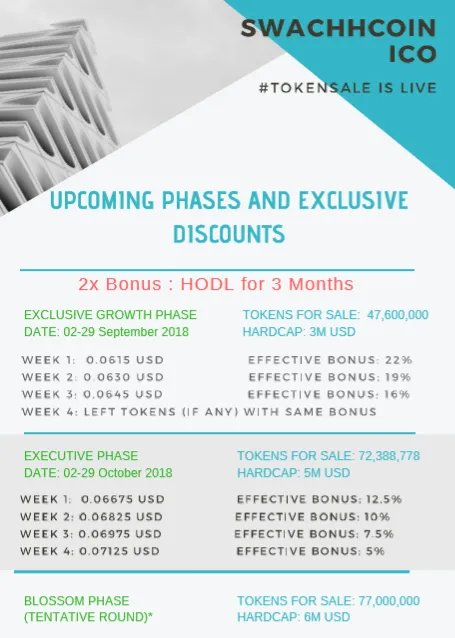 SWACHHCOIN ICO

#TOKENSALE IS LIVE

UPCOMING PHASES AND EXCLUSIVE DISCOUNTS

2x Bonus : HODL for 3 Months

EXCLUSIVE GROWTH PHASE
DATE: 02-29 September 2018

TOKENS FOR SALE: 47,600,000
HARDCAP: 3M USD

WEEK 1: 0.0615 USD EFFECTIVE BONUS: 22%
WEEK 2: 0.0630 USD EFFECTIVE BONUS: 19%
WEEK 3: 0.0645 USD EFFECTIVE BONUS: 16%
WEEK 4: LEFT TOKENS (IF ANY) WITH SAME BONUS

EXECUTIVE PHASE
DATE: 02-29 October 2018

TOKENS FOR SALE: 72,388,778
HARDCAP: 5M USD

WEEK 1: 0.06675 USD EFFECTIVE BONUS: 12.5%
WEEK 2: 0.06825 USD EFFECTIVE BONUS: 10%
WEEK 3: 0.06975 USD EFFECTIVE BONUS: 7.5%
WEEK 4: 0.07125 USD EFFECTIVE BONUS: 5%

BLOSSOM PHASE
(TENTATIVE ROUND)*

TOKENS FOR SALE: 77,000,000
HARDCAP: 6M USD